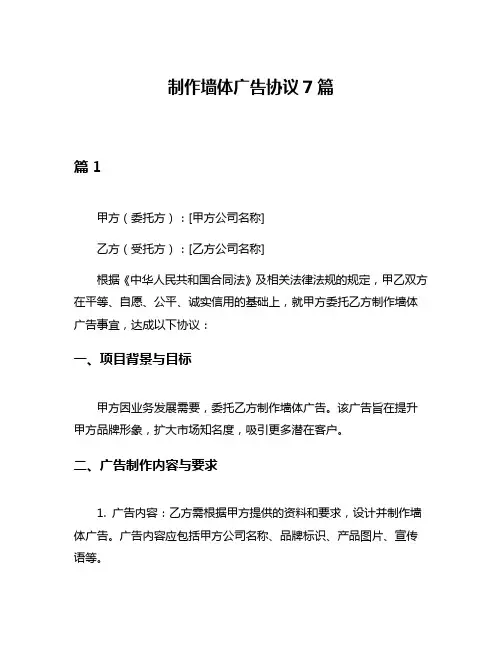 制作墙体广告协议 7 篇

篇 1

甲方（委托方）：[甲方公司名称]

乙方（受托方）：[乙方公司名称]

根据《中华人民共和国合同法》及相关法律法规的规定，甲乙双方在平等、自愿、公平、诚实信用的基础上，就甲方委托乙方制作墙体广告事宜，达成以下协议：

一、项目背景与目标

甲方因业务发展需要，委托乙方制作墙体广告。该广告旨在提升甲方品牌形象，扩大市场知名度，吸引更多潜在客户。

二、广告制作内容与要求

1. 广告内容：乙方需根据甲方提供的资料和要求，设计并制作墙体广告。广告内容应包括甲方公司名称、品牌标识、产品图片、宣传语等。